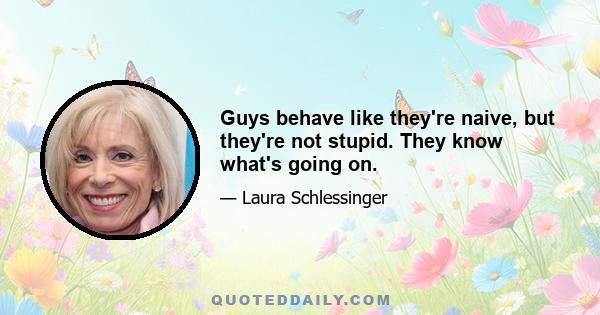 Guys behave like they're naive, but they're not stupid. They know what's going on.

— Laura Schlessinger

QUOTEDDAILY.COM